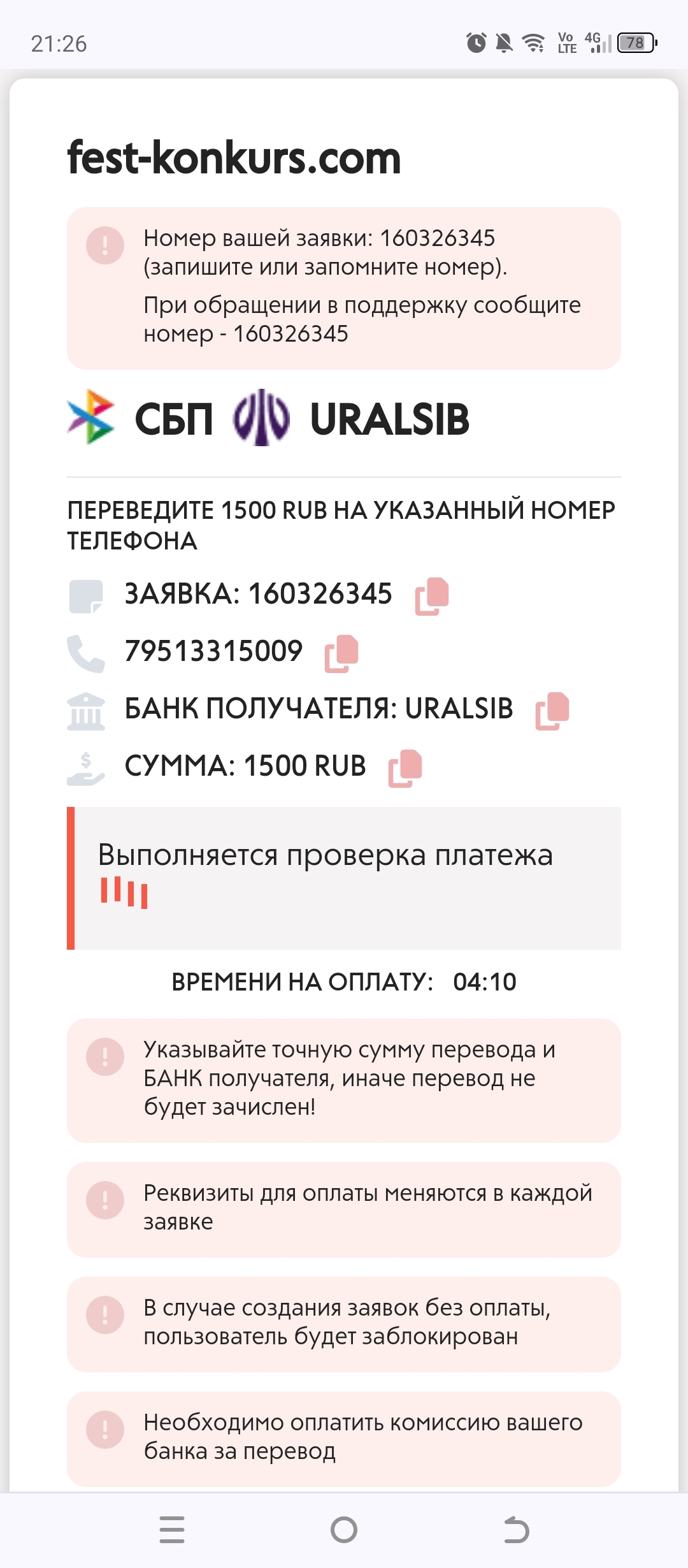 21:26

Vo LTE 4G 78

fest-konkurs.com

Номер вашей заявки: 160326345 (запишите или запомните номер).

При обращении в поддержку сообщите номер - 160326345

СБП URALSIB

ПЕРЕВЕДИТЕ 1500 RUB НА УКАЗАННЫЙ НОМЕР ТЕЛЕФОНА

ЗАЯВКА: 160326345

79513315009

БАНК ПОЛУЧАТЕЛЯ: URALSIB

СУММА: 1500 RUB

Выполняется проверка платежа

ВРЕМЕНИ НА ОПЛАТУ: 04:10

Указывайте точную сумму перевода и БАНК получателя, иначе перевод не будет зачислен!

Реквизиты для оплаты меняются в каждой заявке

В случае создания заявок без оплаты, пользователь будет заблокирован

Необходимо оплатить комиссию вашего банка за перевод